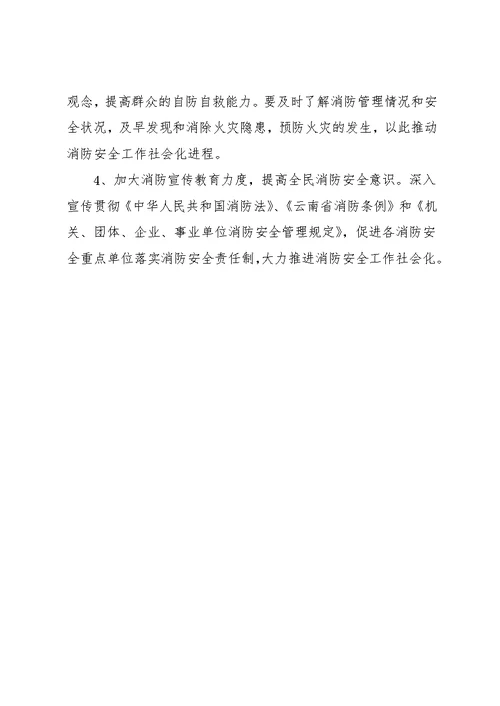 观念，提高群众的自防自救能力。要及时了解消防管理情况和安全状况，及早发现和消除火灾隐患，预防火灾的发生，以此推动消防安全工作社会化进程。

4、加大消防宣传教育力度，提高全民消防安全意识。深入宣传贯彻《中华人民共和国消防法》、《云南省消防条例》和《机关、团体、企业、事业单位消防安全管理规定》，促进各消防安全重点单位落实消防安全责任制，大力推进消防安全工作社会化。